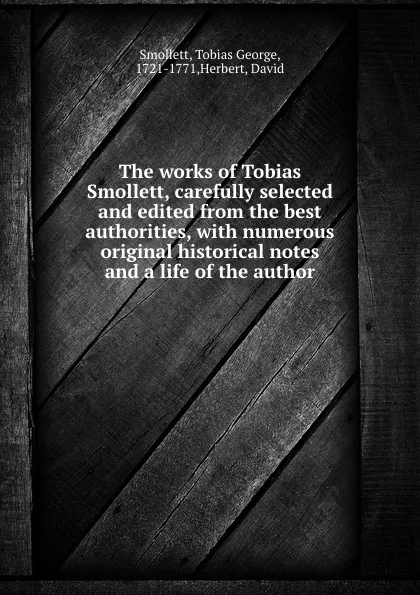 Smollett, Tobias George, 1721-1771,Herbert, David

The works of Tobias Smollett, carefully selected and edited from the best authorities, with numerous original historical notes and a life of the author